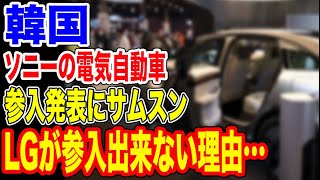 韓国

ソニーの電気自動車

参入発表にサムスン

LGが参入出来ない理由…